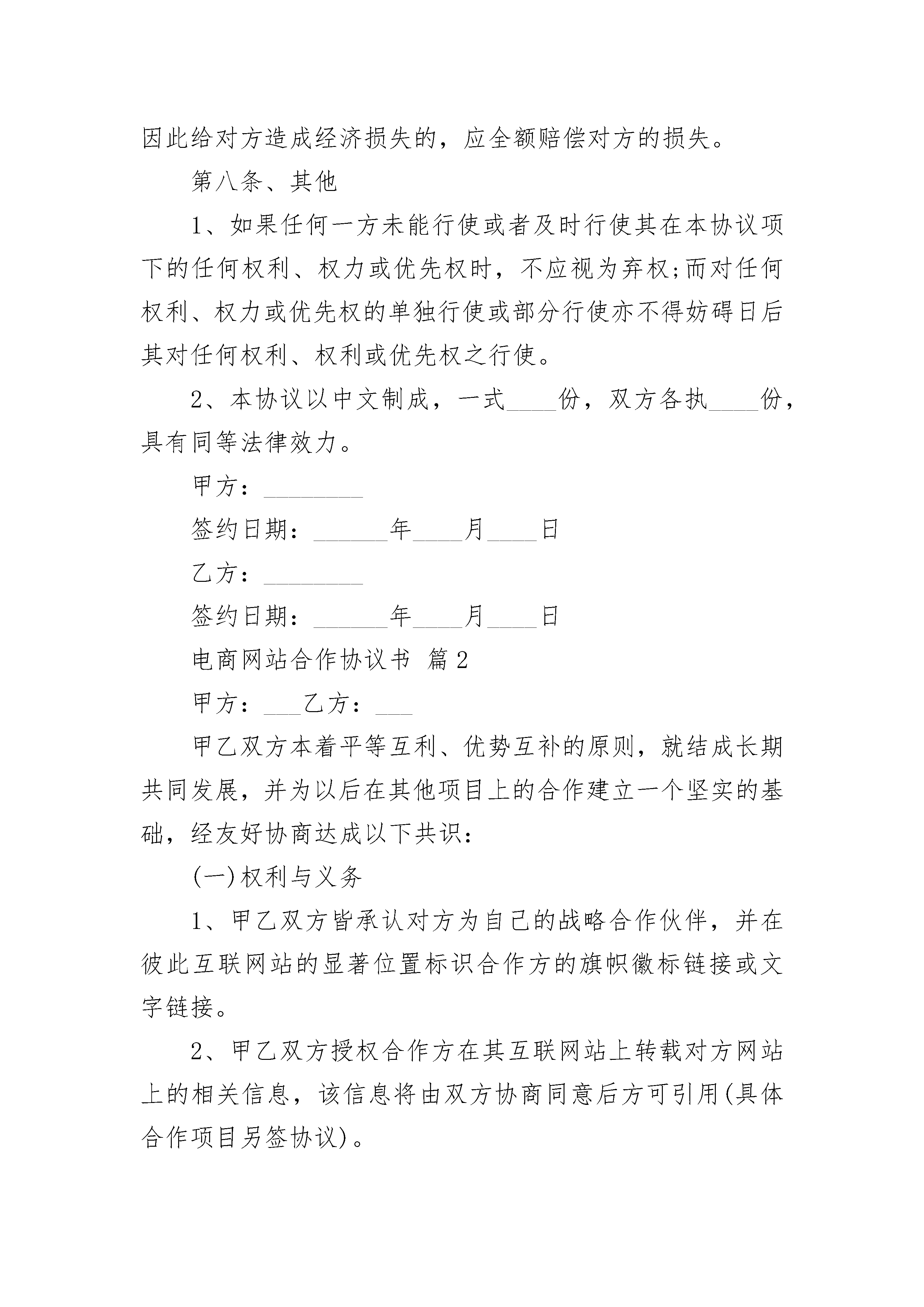 因此给对方造成经济损失的，应全额赔偿对方的损失。

第八条、其他

1、如果任何一方未能行使或者及时行使其在本协议项下的任何权利、权力或优先权时，不应视为弃权;而对任何权利、权力或优先权的单独行使或部分行使亦不得妨碍日后其对任何权利、权利或优先权之行使。

2、本协议以中文制成，一式____份，双方各执____份，具有同等法律效力。

甲方：________

签约日期：______年____月____日

乙方：________

签约日期：______年____月____日

电商网站合作协议书 篇2

甲方：___乙方：___

甲乙双方本着平等互利、优势互补的原则，就结成长期共同发展，并为以后在其他项目上的合作建立一个坚实的基础，经友好协商达成以下共识：

(一)权利与义务

1、甲乙双方皆承认对方为自己的战略合作伙伴，并在彼此互联网站的显著位置标识合作方的旗帜徽标链接或文字链接。

2、甲乙双方授权合作方在其互联网站上转载对方网站上的相关信息，该信息将由双方协商同意后方可引用(具体合作项目另签协议)。